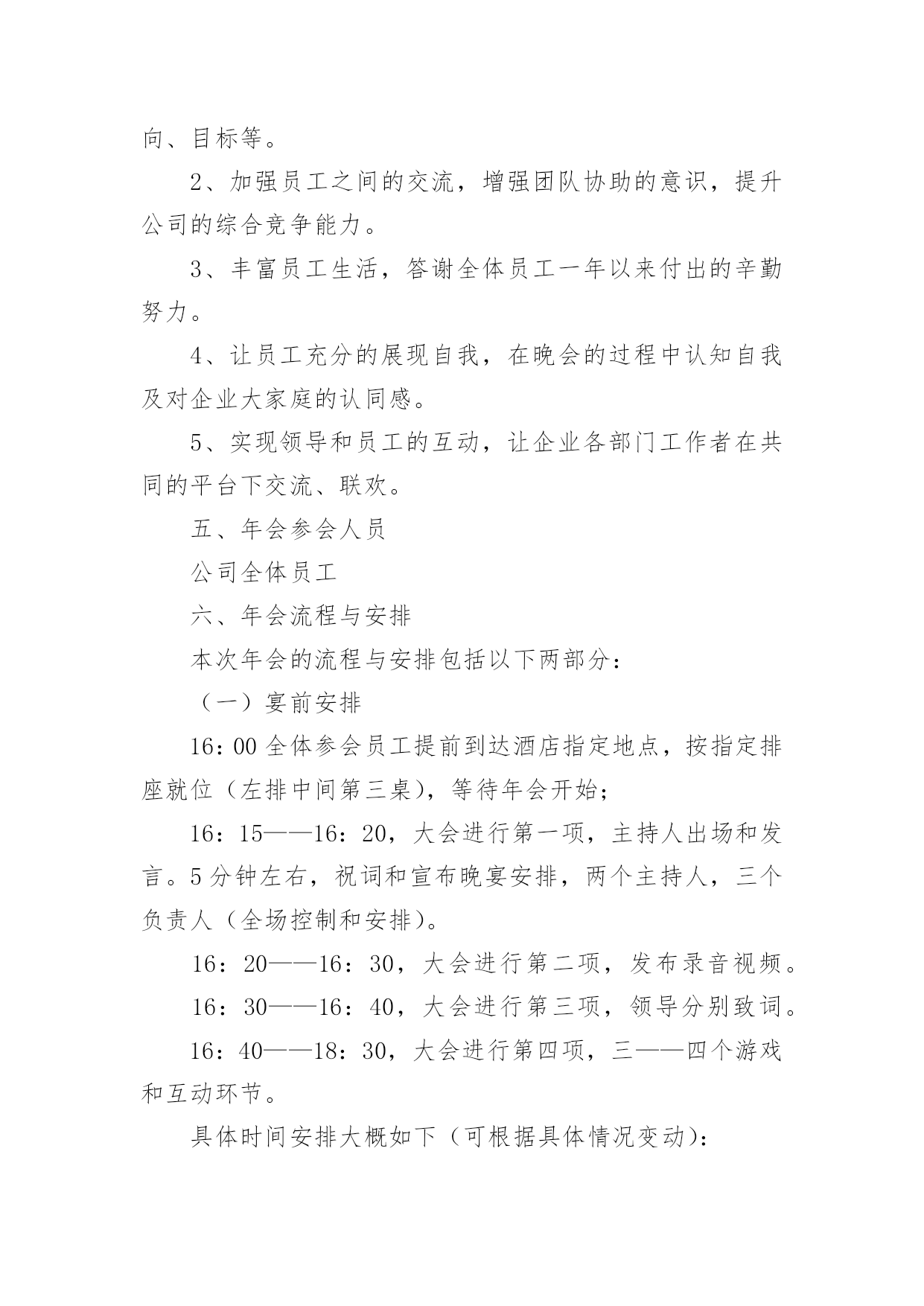 向、目标等。

2、加强员工之间的交流，增强团队协助的意识，提升公司的综合竞争能力。

3、丰富员工生活，答谢全体员工一年以来付出的辛勤努力。

4、让员工充分的展现自我，在晚会的过程中认知自我及对企业大家庭的认同感。

5、实现领导和员工的互动，让企业各部门工作者在共同的平台下交流、联欢。

五、年会参会人员

公司全体员工

六、年会流程与安排

本次年会的流程与安排包括以下两部分：

（一）宴前安排

16：00 全体参会员工提前到达酒店指定地点，按指定排座就位（左排中间第三桌），等待年会开始；

16：15——16：20，大会进行第一项，主持人出场和发言。5分钟左右，祝词和宣布晚宴安排，两个主持人，三个负责人（全场控制和安排）。

16：20——16：30，大会进行第二项，发布录音视频。

16：30——16：40，大会进行第三项，领导分别致词。

16：40——18：30，大会进行第四项，三——四个游戏和互动环节。

具体时间安排大概如下（可根据具体情况变动）：